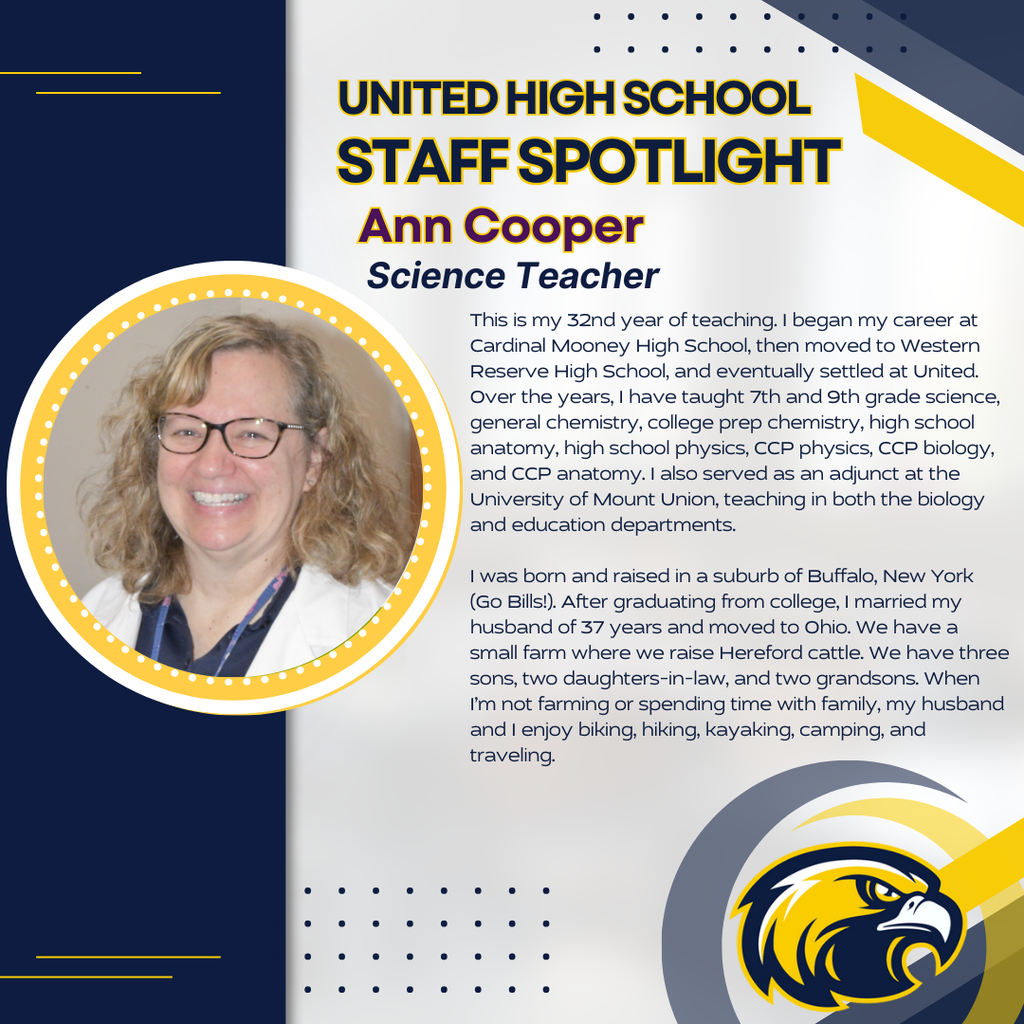 UNITED HIGH SCHOOL
STAFF SPOTLIGHT

Ann Cooper

Science Teacher

This is my 32nd year of teaching. I began my career at Cardinal Mooney High School, then moved to Western Reserve High School, and eventually settled at United. Over the years, I have taught 7th and 9th grade science, general chemistry, college prep chemistry, high school anatomy, high school physics, CCP physics, CCP biology, and CCP anatomy. I also served as an adjunct at the University of Mount Union, teaching in both the biology and education departments.

I was born and raised in a suburb of Buffalo, New York (Go Bills!). After graduating from college, I married my husband of 37 years and moved to Ohio. We have a small farm where we raise Hereford cattle. We have three sons, two daughters-in-law, and two grandsons. When I'm not farming or spending time with family, my husband and I enjoy biking, hiking, kayaking, camping, and traveling.